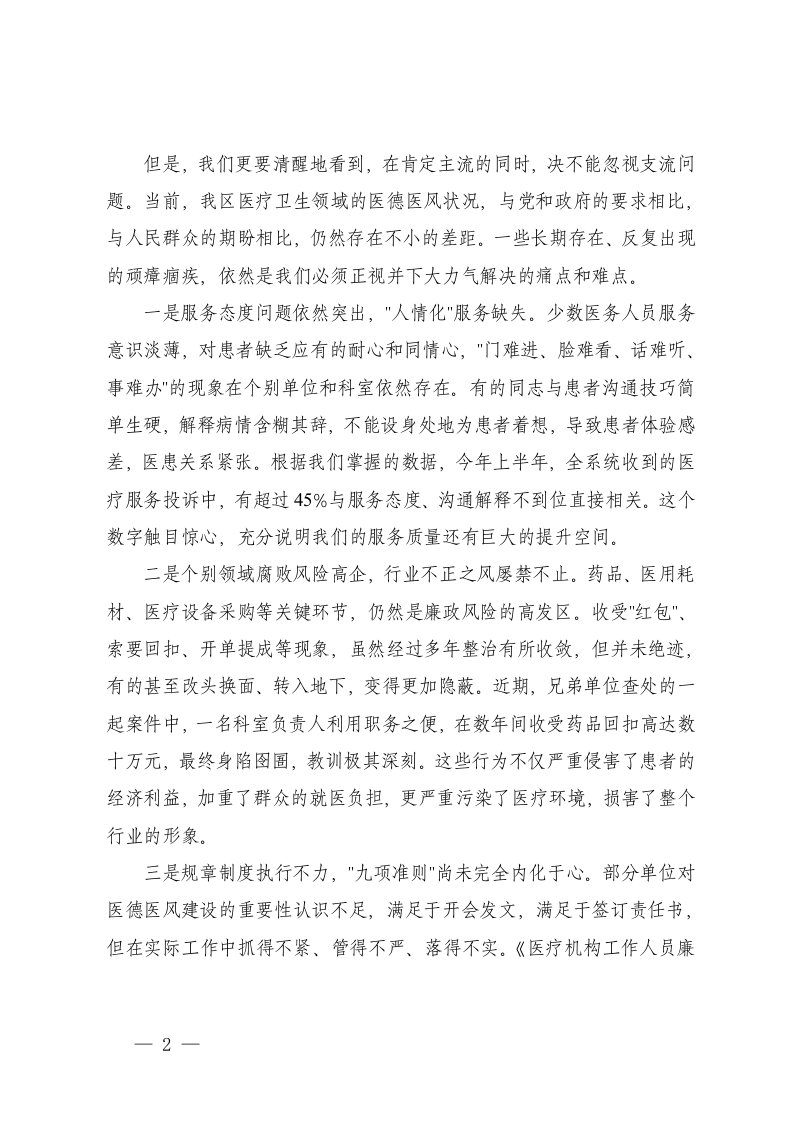 但是，我们更要清醒地看到，在肯定主流的同时，决不能忽视支流问题。当前，我区医疗卫生领域的医德医风状况，与党和政府的要求相比，与人民群众的期盼相比，仍然存在不小的差距。一些长期存在、反复出现的顽瘴痼疾，依然是我们必须正视并下大力气解决的痛点和难点。

一是服务态度问题依然突出，"人情化"服务缺失。少数医务人员服务意识淡薄，对患者缺乏应有的耐心和同情心，"门难进、脸难看、话难听、事难办"的现象在个别单位和科室依然存在。有的同志与患者沟通技巧简单生硬，解释病情含糊其辞，不能设身处地为患者着想，导致患者体验感差，医患关系紧张。根据我们掌握的数据，今年上半年，全系统收到的医疗服务投诉中，有超过45%与服务态度、沟通解释不到位直接相关。这个数字触目惊心，充分说明我们的服务质量还有巨大的提升空间。

二是个别领域腐败风险高企，行业不正之风屡禁不止。药品、医用耗材、医疗设备采购等关键环节，仍然是廉政风险的高发区。收受"红包"、索要回扣、开单提成等现象，虽然经过多年整治有所收敛，但并未绝迹，有的甚至改头换面、转入地下，变得更加隐蔽。近期，兄弟单位查处的一起案件中，一名科室负责人利用职务之便，在数年间收受药品回扣高达数十万元，最终身陷囹圄，教训极其深刻。这些行为不仅严重侵害了患者的经济利益，加重了群众的就医负担，更严重污染了医疗环境，损害了整个行业的形象。

三是规章制度执行不力，"九项准则"尚未完全内化于心。部分单位对医德医风建设的重要性认识不足，满足于开会发文，满足于签订责任书，但在实际工作中抓得不紧、管得不严、落得不实。《医疗机构工作人员廉

— 2 —